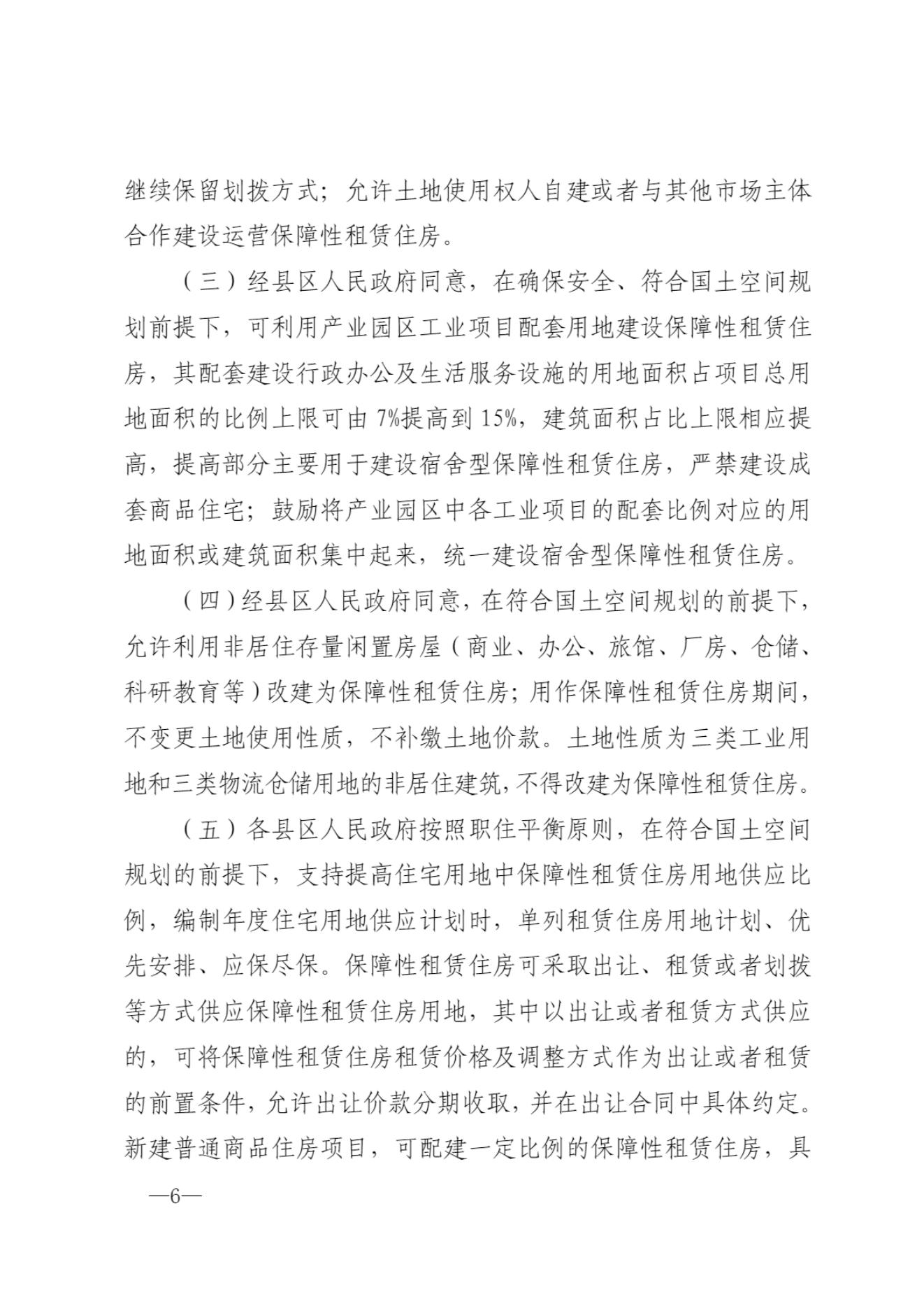 继续保留划拨方式；允许土地使用权人自建或者与其他市场主体合作建设运营保障性租赁住房。

（三）经县区人民政府同意，在确保安全、符合国土空间规划前提下，可利用产业园区工业项目配套用地建设保障性租赁住房，其配套建设行政办公及生活服务设施的用地面积占项目总用地面积的比例上限可由7%提高到15%，建筑面积占比上限相应提高，提高部分主要用于建设宿舍型保障性租赁住房，严禁建设成套商品住宅；鼓励将产业园区中各工业项目的配套比例对应的用地面积或建筑面积集中起来，统一建设宿舍型保障性租赁住房。

（四）经县区人民政府同意，在符合国土空间规划的前提下，允许利用非居住存量闲置房屋（商业、办公、旅馆、厂房、仓储、科研教育等）改建为保障性租赁住房；用作保障性租赁住房期间，不变更土地使用性质，不补缴土地价款。土地性质为三类工业用地和三类物流仓储用地的非居住建筑，不得改建为保障性租赁住房。

（五）各县区人民政府按照职住平衡原则，在符合国土空间规划的前提下，支持提高住宅用地中保障性租赁住房用地供应比例，编制年度住宅用地供应计划时，单列租赁住房用地计划、优先安排、应保尽保。保障性租赁住房可采取出让、租赁或者划拨等方式供应保障性租赁住房用地，其中以出让或者租赁方式供应的，可将保障性租赁住房租赁价格及调整方式作为出让或者租赁的前置条件，允许出让价款分期收取，并在出让合同中具体约定。新建普通商品住房项目，可配建一定比例的保障性租赁住房，具

—6—